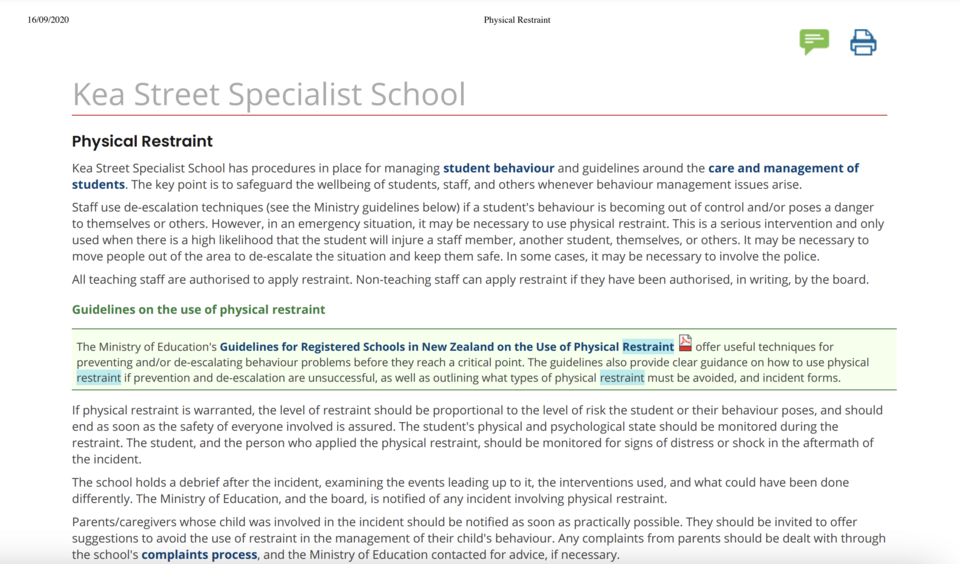 16/09/2020

Physical Restraint

Kea Street Specialist School

Physical Restraint

Kea Street Specialist School has procedures in place for managing student behaviour and guidelines around the care and management of students. The key point is to safeguard the wellbeing of students, staff, and others whenever behaviour management issues arise.

Staff use de-escalation techniques (see the Ministry guidelines below) if a student's behaviour is becoming out of control and/or poses a danger to themselves or others. However, in an emergency situation, it may be necessary to use physical restraint. This is a serious intervention and only used when there is a high likelihood that the student will injure a staff member, another student, themselves, or others. It may be necessary to move people out of the area to de-escalate the situation and keep them safe. In some cases, it may be necessary to involve the police.

All teaching staff are authorised to apply restraint. Non-teaching staff can apply restraint if they have been authorised, in writing, by the board.

Guidelines on the use of physical restraint

The Ministry of Education's Guidelines for Registered Schools in New Zealand on the Use of Physical Restraint offer useful techniques for preventing and/or de-escalating behaviour problems before they reach a critical point. The guidelines also provide clear guidance on how to use physical restraint if prevention and de-escalation are unsuccessful, as well as outlining what types of physical restraint must be avoided, and incident forms.

If physical restraint is warranted, the level of restraint should be proportional to the level of risk the student or their behaviour poses, and should end as soon as the safety of everyone involved is assured. The student's physical and psychological state should be monitored during the restraint. The student, and the person who applied the physical restraint, should be monitored for signs of distress or shock in the aftermath of the incident.

The school holds a debrief after the incident, examining the events leading up to it, the interventions used, and what could have been done differently. The Ministry of Education, and the board, is notified of any incident involving physical restraint.

Parents/caregivers whose child was involved in the incident should be notified as soon as practically possible. They should be invited to offer suggestions to avoid the use of restraint in the management of their child's behaviour. Any complaints from parents should be dealt with through the school's complaints process, and the Ministry of Education contacted for advice, if necessary.